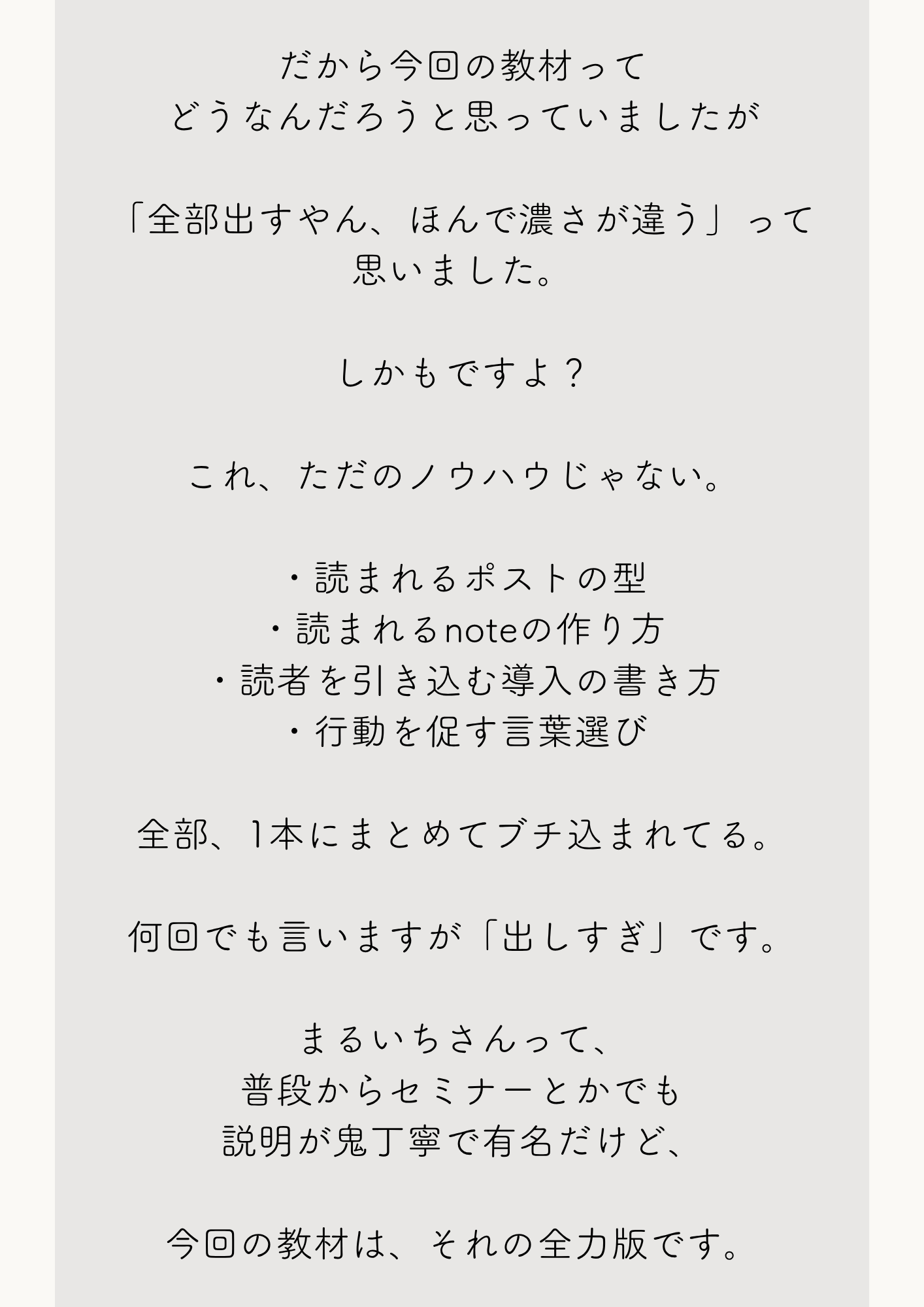 だから今回の教材って
どうなんだろうと思っていましたが

「全部出すやん、ほんで濃さが違う」って
思いました。

しかもですよ？

これ、ただのノウハウじゃない。

・読まれるポストの型
・読まれるnoteの作り方
・読者を引き込む導入の書き方
・行動を促す言葉選び

全部、1本にまとめてブチ込まれてる。

何回でも言いますが「出しすぎ」です。

まるいちさんって、
普段からセミナーとかでも
説明が鬼丁寧で有名だけど、

今回の教材は、それの全力版です。